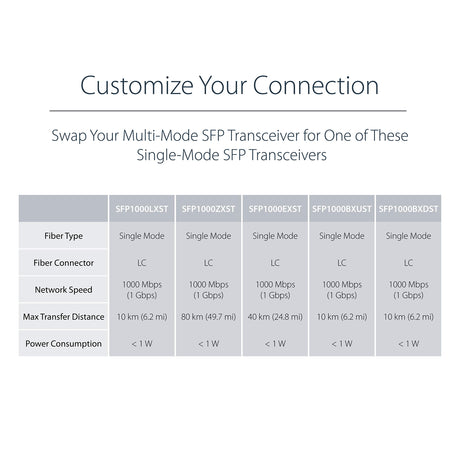 Customize Your Connection

Swap Your Multi-Mode SFP Transceiver for One of These Single-Mode SFP Transceivers

| | SFP1000LXST | SFP1000ZXST | SFP1000EXST | SFP1000BXUST | SFP1000BXDST |
|---|---|---|---|---|---|
| Fiber Type | Single Mode | Single Mode | Single Mode | Single Mode | Single Mode |
| Fiber Connector | LC | LC | LC | LC | LC |
| Network Speed | 1000 Mbps (1 Gbps) | 1000 Mbps (1 Gbps) | 1000 Mbps (1 Gbps) | 1000 Mbps (1 Gbps) | 1000 Mbps (1 Gbps) |
| Max Transfer Distance | 10 km (6.2 mi) | 80 km (49.7 mi) | 40 km (24.8 mi) | 10 km (6.2 mi) | 10 km (6.2 mi) |
| Power Consumption | < 1 W | < 1 W | < 1 W | < 1 W | < 1 W |